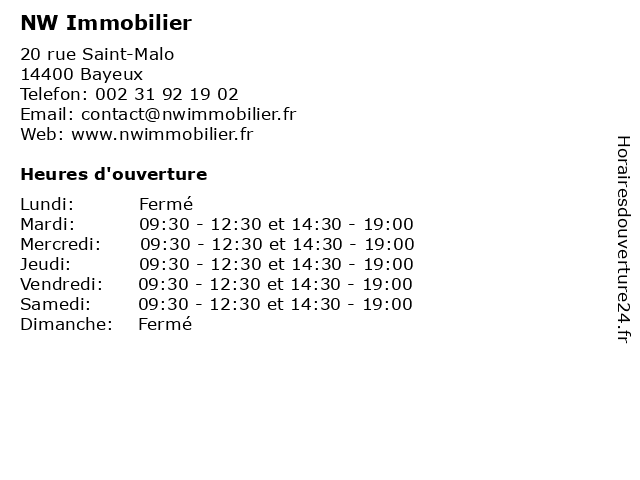 NW Immobilier

20 rue Saint-Malo
14400 Bayeux
Telefon: 002 31 92 19 02
Email: contact@nwimmobilier.fr
Web: www.nwimmobilier.fr

Heures d'ouverture

| | |
|---|---|
| Lundi: | Fermé |
| Mardi: | 09:30 - 12:30 et 14:30 - 19:00 |
| Mercredi: | 09:30 - 12:30 et 14:30 - 19:00 |
| Jeudi: | 09:30 - 12:30 et 14:30 - 19:00 |
| Vendredi: | 09:30 - 12:30 et 14:30 - 19:00 |
| Samedi: | 09:30 - 12:30 et 14:30 - 19:00 |
| Dimanche: | Fermé |

Horairesdouverture24.fr